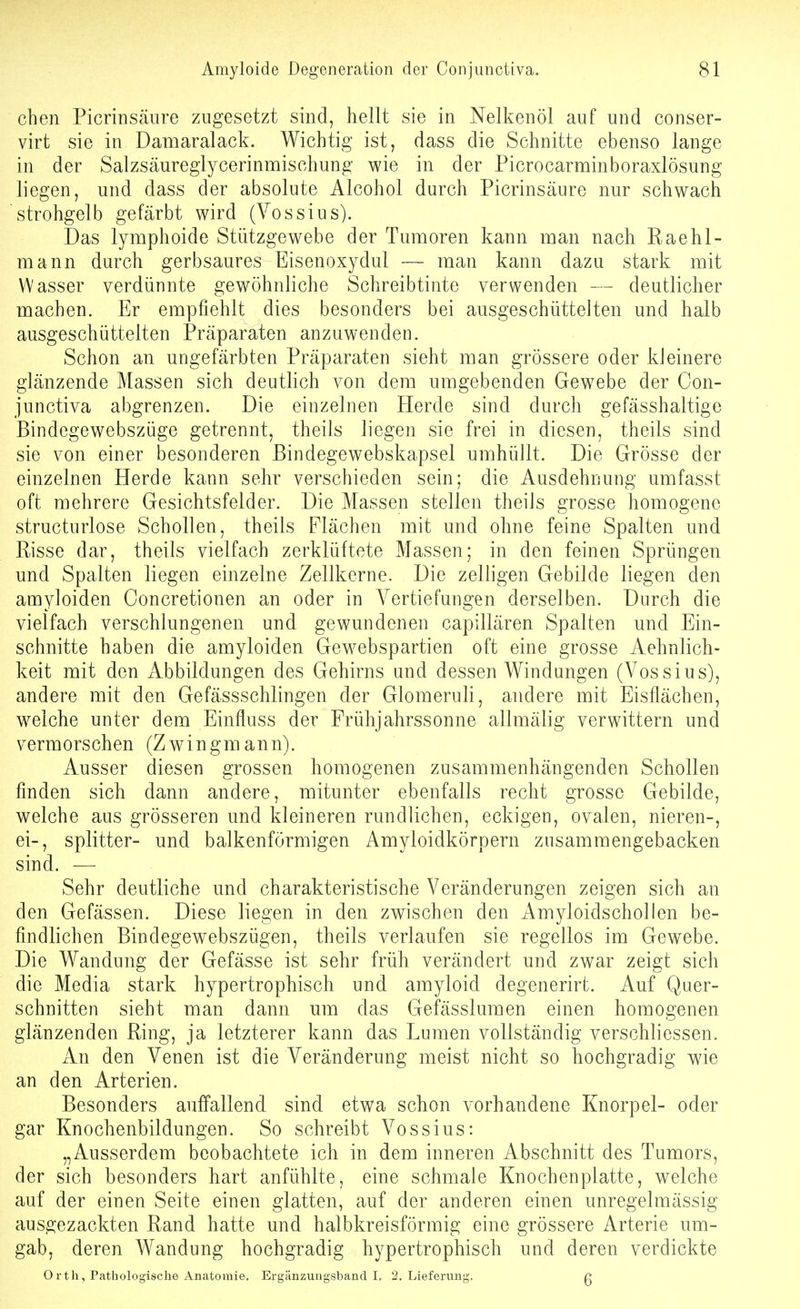 Amyloide Degeneration der Conjunctiva. 81

chen Picrinsäure zugesetzt sind, hellt sie in Nelkenöl auf und conservirt sie in Damaralack. Wichtig ist, dass die Schnitte ebenso lange in der Salzsäureglycerinmischung wie in der Picrocarminboraxlösung liegen, und dass der absolute Alcohol durch Picrinsäure nur schwach strohgelb gefärbt wird (Vossius).

Das lymphoide Stützgewebe der Tumoren kann man nach Raehlmann durch gerbsaures Eisenoxydul — man kann dazu stark mit Wasser verdünnte gewöhnliche Schreibtinte verwenden — deutlicher machen. Er empfiehlt dies besonders bei ausgeschüttelten und halb ausgeschüttelten Präparaten anzuwenden.

Schon an ungefärbten Präparaten sieht man grössere oder kleinere glänzende Massen sich deutlich von dem umgebenden Gewebe der Conjunctiva abgrenzen. Die einzelnen Herde sind durch gefässhaltige Bindegewebszüge getrennt, theils liegen sie frei in diesen, theils sind sie von einer besonderen Bindegewebskapsel umhüllt. Die Grösse der einzelnen Herde kann sehr verschieden sein; die Ausdehnung umfasst oft mehrere Gesichtsfelder. Die Massen stellen theils grosse homogene structurlose Schollen, theils Flächen mit und ohne feine Spalten und Risse dar, theils vielfach zerklüftete Massen; in den feinen Sprüngen und Spalten liegen einzelne Zellkerne. Die zelligen Gebilde liegen den amyloiden Concretionen an oder in Vertiefungen derselben. Durch die vielfach verschlungenen und gewundenen capillären Spalten und Einschnitte haben die amyloiden Gewebspartien oft eine grosse Aehnlichkeit mit den Abbildungen des Gehirns und dessen Windungen (Vossius), andere mit den Gefässschlingen der Glomeruli, andere mit Eisflächen, welche unter dem Einfluss der Frühjahrssonne allmälig verwittern und vermorschen (Zwingmann).

Ausser diesen grossen homogenen zusammenhängenden Schollen finden sich dann andere, mitunter ebenfalls recht grosse Gebilde, welche aus grösseren und kleineren rundlichen, eckigen, ovalen, nieren-, ei-, splitter- und balkenförmigen Amyloidkörpern zusammengebacken sind. —

Sehr deutliche und charakteristische Veränderungen zeigen sich an den Gefässen. Diese liegen in den zwischen den Amyloidschollen befindlichen Bindegewebszügen, theils verlaufen sie regellos im Gewebe. Die Wandung der Gefässe ist sehr früh verändert und zwar zeigt sich die Media stark hypertrophisch und amyloid degenerirt. Auf Querschnitten sieht man dann um das Gefässlumen einen homogenen glänzenden Ring, ja letzterer kann das Lumen vollständig verschliessen. An den Venen ist die Veränderung meist nicht so hochgradig wie an den Arterien.

Besonders auffallend sind etwa schon vorhandene Knorpel- oder gar Knochenbildungen. So schreibt Vossius:

„Ausserdem beobachtete ich in dem inneren Abschnitt des Tumors, der sich besonders hart anfühlte, eine schmale Knochenplatte, welche auf der einen Seite einen glatten, auf der anderen einen unregelmässig ausgezackten Rand hatte und halbkreisförmig eine grössere Arterie umgab, deren Wandung hochgradig hypertrophisch und deren verdickte

Orth, Pathologische Anatomie. Ergänzungsband I. 2. Lieferung. 6